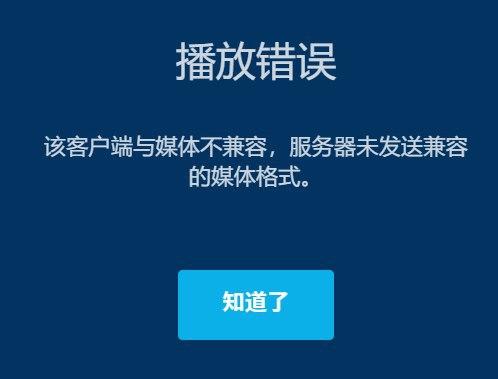 播放错误

该客户端与媒体不兼容，服务器未发送兼容的媒体格式。

知道了